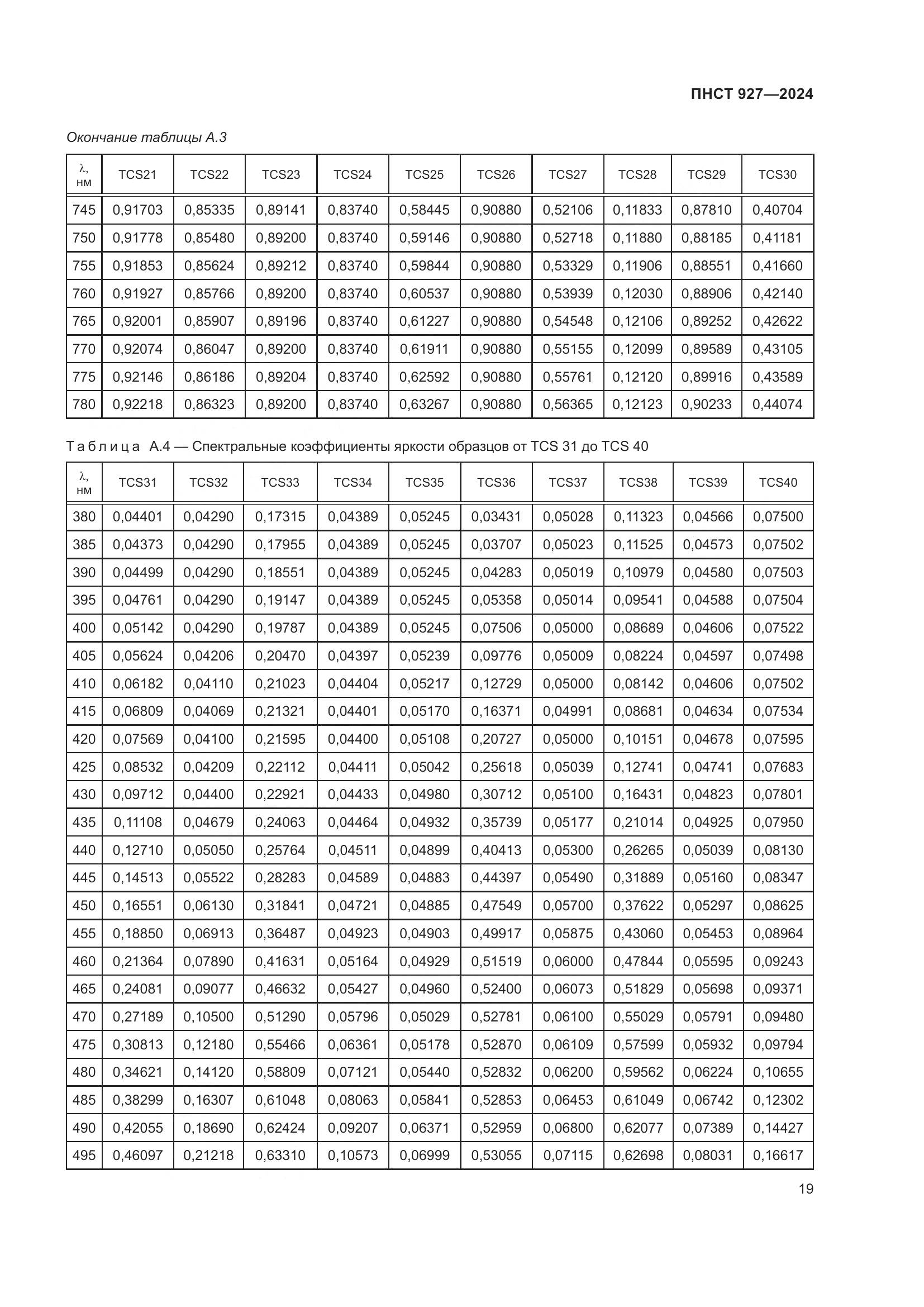 ПНСТ 927—2024

Окончание таблицы А.3

| λ, нм | TCS21 | TCS22 | TCS23 | TCS24 | TCS25 | TCS26 | TCS27 | TCS28 | TCS29 | TCS30 |
|---|---|---|---|---|---|---|---|---|---|---|
| 745 | 0,91703 | 0,85335 | 0,89141 | 0,83740 | 0,58445 | 0,90880 | 0,52106 | 0,11833 | 0,87810 | 0,40704 |
| 750 | 0,91778 | 0,85480 | 0,89200 | 0,83740 | 0,59146 | 0,90880 | 0,52718 | 0,11880 | 0,88185 | 0,41181 |
| 755 | 0,91853 | 0,85624 | 0,89212 | 0,83740 | 0,59844 | 0,90880 | 0,53329 | 0,11906 | 0,88551 | 0,41660 |
| 760 | 0,91927 | 0,85766 | 0,89200 | 0,83740 | 0,60537 | 0,90880 | 0,53939 | 0,12030 | 0,88906 | 0,42140 |
| 765 | 0,92001 | 0,85907 | 0,89196 | 0,83740 | 0,61227 | 0,90880 | 0,54548 | 0,12106 | 0,89252 | 0,42622 |
| 770 | 0,92074 | 0,86047 | 0,89200 | 0,83740 | 0,61911 | 0,90880 | 0,55155 | 0,12099 | 0,89589 | 0,43105 |
| 775 | 0,92146 | 0,86186 | 0,89204 | 0,83740 | 0,62592 | 0,90880 | 0,55761 | 0,12120 | 0,89916 | 0,43589 |
| 780 | 0,92218 | 0,86323 | 0,89200 | 0,83740 | 0,63267 | 0,90880 | 0,56365 | 0,12123 | 0,90233 | 0,44074 |

Таблица А.4 — Спектральные коэффициенты яркости образцов от TCS 31 до TCS 40

| λ, нм | TCS31 | TCS32 | TCS33 | TCS34 | TCS35 | TCS36 | TCS37 | TCS38 | TCS39 | TCS40 |
|---|---|---|---|---|---|---|---|---|---|---|
| 380 | 0,04401 | 0,04290 | 0,17315 | 0,04389 | 0,05245 | 0,03431 | 0,05028 | 0,11323 | 0,04566 | 0,07500 |
| 385 | 0,04373 | 0,04290 | 0,17955 | 0,04389 | 0,05245 | 0,03707 | 0,05023 | 0,11525 | 0,04573 | 0,07502 |
| 390 | 0,04499 | 0,04290 | 0,18551 | 0,04389 | 0,05245 | 0,04283 | 0,05019 | 0,10979 | 0,04580 | 0,07503 |
| 395 | 0,04761 | 0,04290 | 0,19147 | 0,04389 | 0,05245 | 0,05358 | 0,05014 | 0,09541 | 0,04588 | 0,07504 |
| 400 | 0,05142 | 0,04290 | 0,19787 | 0,04389 | 0,05245 | 0,07506 | 0,05000 | 0,08689 | 0,04606 | 0,07522 |
| 405 | 0,05624 | 0,04206 | 0,20470 | 0,04397 | 0,05239 | 0,09776 | 0,05009 | 0,08224 | 0,04597 | 0,07498 |
| 410 | 0,06182 | 0,04110 | 0,21023 | 0,04404 | 0,05217 | 0,12729 | 0,05000 | 0,08142 | 0,04606 | 0,07502 |
| 415 | 0,06809 | 0,04069 | 0,21321 | 0,04401 | 0,05170 | 0,16371 | 0,04991 | 0,08681 | 0,04634 | 0,07534 |
| 420 | 0,07569 | 0,04100 | 0,21595 | 0,04400 | 0,05108 | 0,20727 | 0,05000 | 0,10151 | 0,04678 | 0,07595 |
| 425 | 0,08532 | 0,04209 | 0,22112 | 0,04411 | 0,05042 | 0,25618 | 0,05039 | 0,12741 | 0,04741 | 0,07683 |
| 430 | 0,09712 | 0,04400 | 0,22921 | 0,04433 | 0,04980 | 0,30712 | 0,05100 | 0,16431 | 0,04823 | 0,07801 |
| 435 | 0,11108 | 0,04679 | 0,24063 | 0,04464 | 0,04932 | 0,35739 | 0,05177 | 0,21014 | 0,04925 | 0,07950 |
| 440 | 0,12710 | 0,05050 | 0,25764 | 0,04511 | 0,04899 | 0,40413 | 0,05300 | 0,26265 | 0,05039 | 0,08130 |
| 445 | 0,14513 | 0,05522 | 0,28283 | 0,04589 | 0,04883 | 0,44397 | 0,05490 | 0,31889 | 0,05160 | 0,08347 |
| 450 | 0,16551 | 0,06130 | 0,31841 | 0,04721 | 0,04885 | 0,47549 | 0,05700 | 0,37622 | 0,05297 | 0,08625 |
| 455 | 0,18850 | 0,06913 | 0,36487 | 0,04923 | 0,04903 | 0,49917 | 0,05875 | 0,43060 | 0,05453 | 0,08964 |
| 460 | 0,21364 | 0,07890 | 0,41631 | 0,05164 | 0,04929 | 0,51519 | 0,06000 | 0,47844 | 0,05595 | 0,09243 |
| 465 | 0,24081 | 0,09077 | 0,46632 | 0,05427 | 0,04960 | 0,52400 | 0,06073 | 0,51829 | 0,05698 | 0,09371 |
| 470 | 0,27189 | 0,10500 | 0,51290 | 0,05796 | 0,05029 | 0,52781 | 0,06100 | 0,55029 | 0,05791 | 0,09480 |
| 475 | 0,30813 | 0,12180 | 0,55466 | 0,06361 | 0,05178 | 0,52870 | 0,06109 | 0,57599 | 0,05932 | 0,09794 |
| 480 | 0,34621 | 0,14120 | 0,58809 | 0,07121 | 0,05440 | 0,52832 | 0,06200 | 0,59562 | 0,06224 | 0,10655 |
| 485 | 0,38299 | 0,16307 | 0,61048 | 0,08063 | 0,05841 | 0,52853 | 0,06453 | 0,61049 | 0,06742 | 0,12302 |
| 490 | 0,42055 | 0,18690 | 0,62424 | 0,09207 | 0,06371 | 0,52959 | 0,06800 | 0,62077 | 0,07389 | 0,14427 |
| 495 | 0,46097 | 0,21218 | 0,63310 | 0,10573 | 0,06999 | 0,53055 | 0,07115 | 0,62698 | 0,08031 | 0,16617 |

19